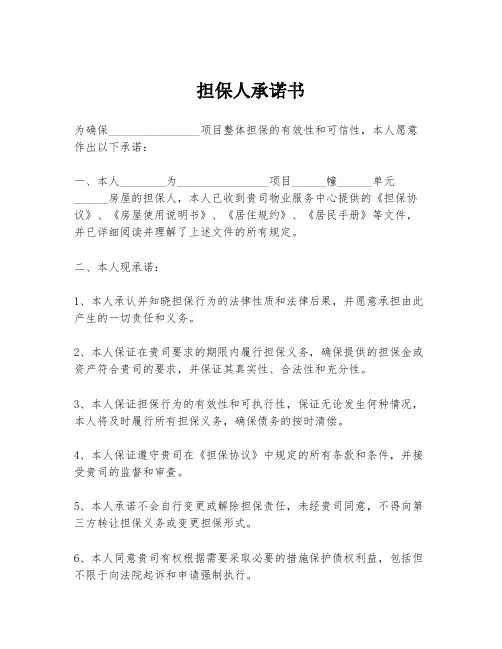 担保人承诺书

为确保________________项目整体担保的有效性和可信性，本人愿意作出以下承诺：

一、本人________为________________项目______幢______单元______房屋的担保人，本人已收到贵司物业服务中心提供的《担保协议》、《房屋使用说明书》、《居住规约》、《居民手册》等文件，并已详细阅读并理解了上述文件的所有规定。

二、本人现承诺：

1、本人承认并知晓担保行为的法律性质和法律后果，并愿意承担由此产生的一切责任和义务。

2、本人保证在贵司要求的期限内履行担保义务，确保提供的担保金或资产符合贵司的要求，并保证其真实性、合法性和充分性。

3、本人保证担保行为的有效性和可执行性，保证无论发生何种情况，本人将及时履行所有担保义务，确保债务的按时清偿。

4、本人保证遵守贵司在《担保协议》中规定的所有条款和条件，并接受贵司的监督和审查。

5、本人承诺不会自行变更或解除担保责任，未经贵司同意，不得向第三方转让担保义务或变更担保形式。

6、本人同意贵司有权根据需要采取必要的措施保护债权利益，包括但不限于向法院起诉和申请强制执行。